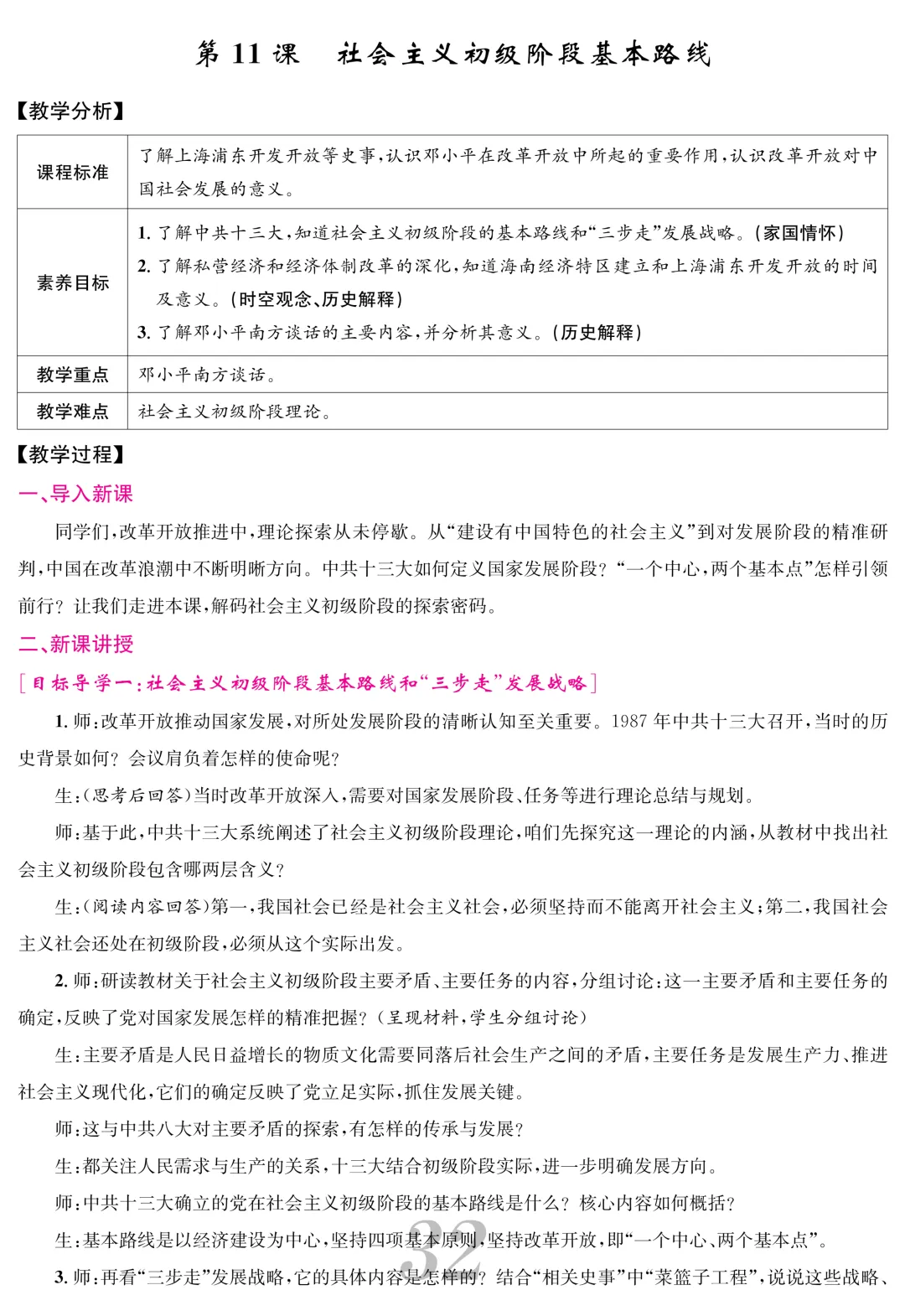 第 11 课　社会主义初级阶段基本路线

【教学分析】

| 课程标准 | 了解上海浦东开发开放等史事，认识邓小平在改革开放中所起的重要作用，认识改革开放对中国社会发展的意义。 |
|---|---|
| 素养目标 | 1. 了解中共十三大，知道社会主义初级阶段的基本路线和“三步走”发展战略。(家国情怀) 2. 了解私营经济和经济体制改革的深化，知道海南经济特区建立和上海浦东开发开放的时间及意义。(时空观念、历史解释) 3. 了解邓小平南方谈话的主要内容，并分析其意义。(历史解释) |
| 教学重点 | 邓小平南方谈话。 |
| 教学难点 | 社会主义初级阶段理论。 |

【教学过程】

一、导入新课

同学们，改革开放推进中，理论探索从未停歇。从“建设有中国特色的社会主义”到对发展阶段的精准研判，中国在改革浪潮中不断明晰方向。中共十三大如何定义国家发展阶段？“一个中心，两个基本点”怎样引领前行？让我们走进本课，解码社会主义初级阶段的探索密码。

二、新课讲授

[目标导学一：社会主义初级阶段基本路线和“三步走”发展战略]

1. 师：改革开放推动国家发展，对所处发展阶段的清晰认知至关重要。1987 年中共十三大召开，当时的历史背景如何？会议肩负着怎样的使命呢？

生：(思考后回答)当时改革开放深入，需要对国家发展阶段、任务等进行理论总结与规划。

师：基于此，中共十三大系统阐述了社会主义初级阶段理论，咱们先探究这一理论的内涵，从教材中找出社会主义初级阶段包含哪两层含义？

生：(阅读内容回答)第一，我国社会已经是社会主义社会，必须坚持而不能离开社会主义；第二，我国社会主义社会还处在初级阶段，必须从这个实际出发。

2. 师：研读教材关于社会主义初级阶段主要矛盾、主要任务的内容，分组讨论：这一主要矛盾和主要任务的确定，反映了党对国家发展怎样的精准把握？(呈现材料，学生分组讨论)

生：主要矛盾是人民日益增长的物质文化需要同落后社会生产之间的矛盾，主要任务是发展生产力、推进社会主义现代化，它们的确定反映了党立足实际，抓住发展关键。

师：这与中共八大对主要矛盾的探索，有怎样的传承与发展？

生：都关注人民需求与生产的关系，十三大结合初级阶段实际，进一步明确发展方向。

师：中共十三大确立的党在社会主义初级阶段的基本路线是什么？核心内容如何概括？

生：基本路线是以经济建设为中心，坚持四项基本原则，坚持改革开放，即“一个中心、两个基本点”。

3. 师：再看“三步走”发展战略，它的具体内容是怎样的？结合“相关史事”中“菜篮子工程”，说说这些战略、

32